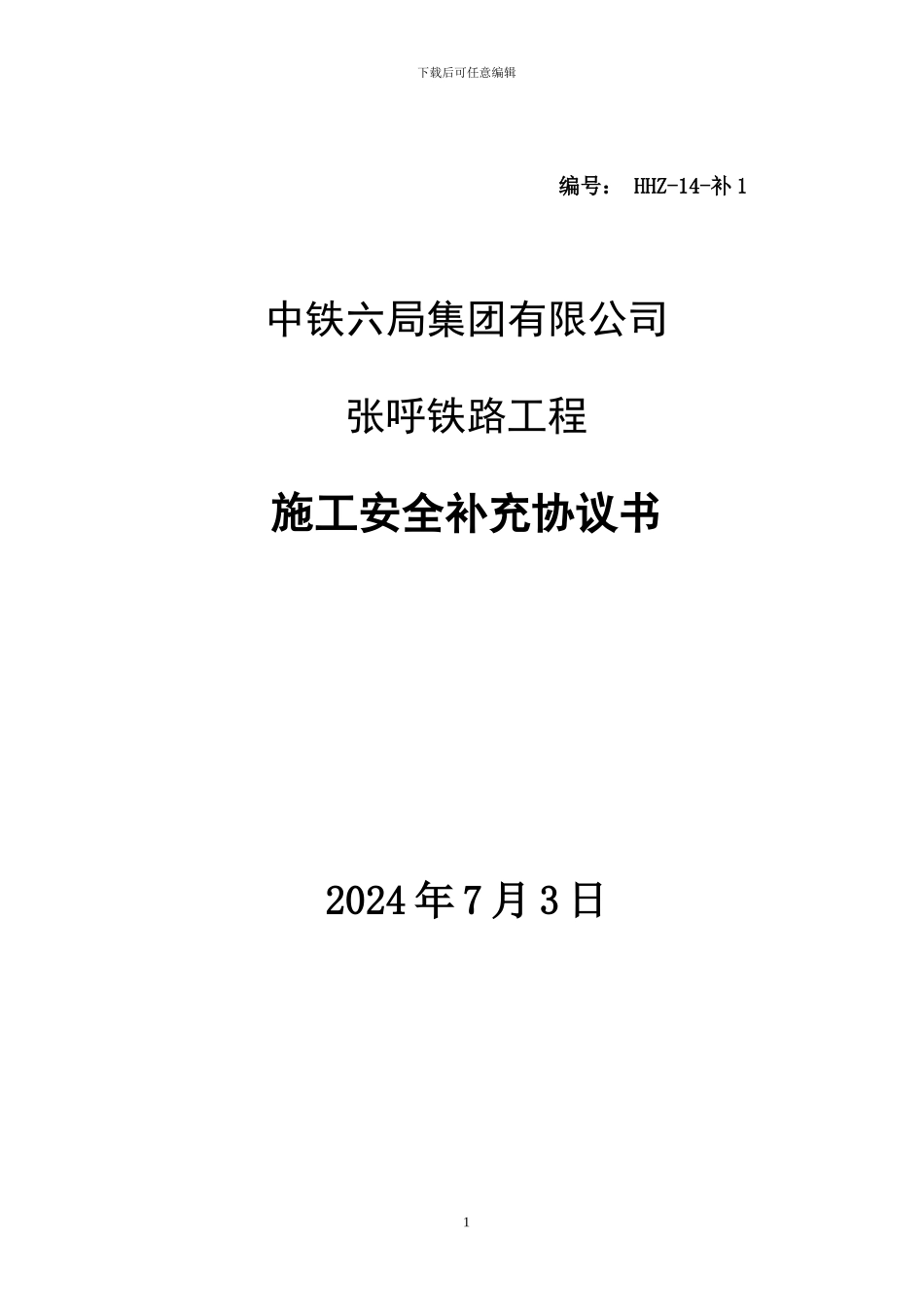 下载后可任意编辑

编号： HHZ-14-补 1

中铁六局集团有限公司

张呼铁路工程

施工安全补充协议书

2024 年 7 月 3 日

1